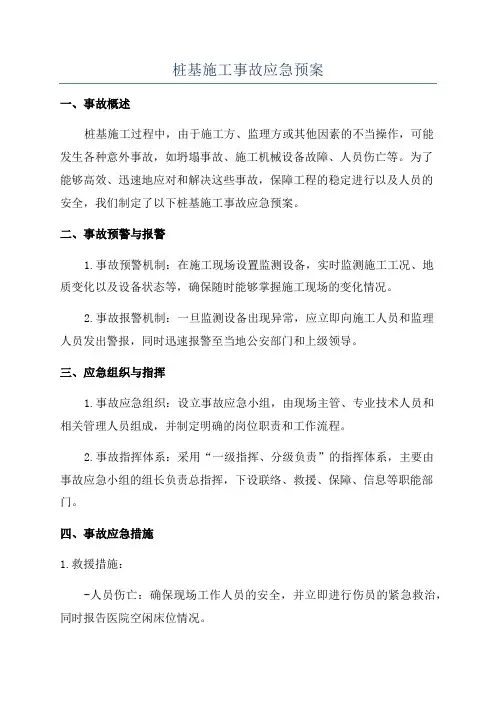 桩基施工事故应急预案

一、事故概述

桩基施工过程中，由于施工方、监理方或其他因素的不当操作，可能发生各种意外事故，如坍塌事故、施工机械设备故障、人员伤亡等。为了能够高效、迅速地应对和解决这些事故，保障工程的稳定进行以及人员的安全，我们制定了以下桩基施工事故应急预案。

二、事故预警与报警

1.事故预警机制：在施工现场设置监测设备，实时监测施工工况、地质变化以及设备状态等，确保随时能够掌握施工现场的变化情况。

2.事故报警机制：一旦监测设备出现异常，应立即向施工人员和监理人员发出警报，同时迅速报警至当地公安部门和上级领导。

三、应急组织与指挥

1.事故应急组织：设立事故应急小组，由现场主管、专业技术人员和相关管理人员组成，并制定明确的岗位职责和工作流程。

2.事故指挥体系：采用“一级指挥、分级负责”的指挥体系，主要由事故应急小组的组长负责总指挥，下设联络、救援、保障、信息等职能部门。

四、事故应急措施

1.救援措施：

-人员伤亡：确保现场工作人员的安全，并立即进行伤员的紧急救治，同时报告医院空闲床位情况。